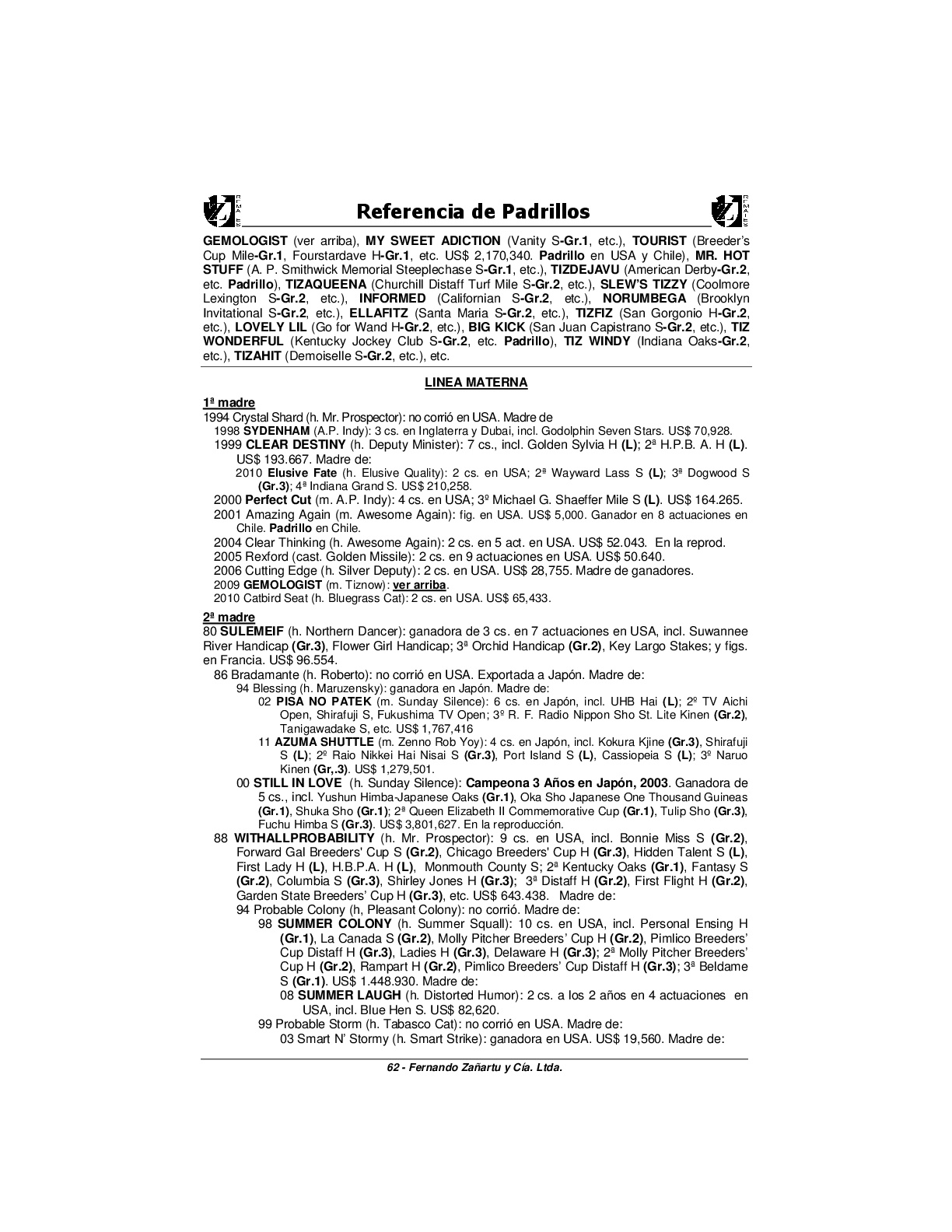 Referencia de Padrillos

GEMOLOGIST (ver arriba), MY SWEET ADICTION (Vanity S-Gr.1, etc.), TOURIST (Breeder's Cup Mile-Gr.1, Fourstardave H-Gr.1, etc. US$ 2,170,340. Padrillo en USA y Chile), MR. HOT STUFF (A. P. Smithwick Memorial Steeplechase S-Gr.1, etc.), TIZDEJAVU (American Derby-Gr.2, etc. Padrillo), TIZAQUEENA (Churchill Distaff Turf Mile S-Gr.2, etc.), SLEW'S TIZZY (Coolmore Lexington S-Gr.2, etc.), INFORMED (Californian S-Gr.2, etc.), NORUMBEGA (Brooklyn Invitational S-Gr.2, etc.), ELLAFITZ (Santa Maria S-Gr.2, etc.), TIZFIZ (San Gorgonio H-Gr.2, etc.), LOVELY LIL (Go for Wand H-Gr.2, etc.), BIG KICK (San Juan Capistrano S-Gr.2, etc.), TIZ WONDERFUL (Kentucky Jockey Club S-Gr.2, etc. Padrillo), TIZ WINDY (Indiana Oaks-Gr.2, etc.), TIZAHIT (Demoiselle S-Gr.2, etc.), etc.

LINEA MATERNA

1ª madre
1994 Crystal Shard (h. Mr. Prospector): no corrió en USA. Madre de
1998 SYDENHAM (A.P. Indy): 3 cs. en Inglaterra y Dubai, incl. Godolphin Seven Stars. US$ 70,928.
1999 CLEAR DESTINY (h. Deputy Minister): 7 cs., incl. Golden Sylvia H (L); 2ª H.P.B. A. H (L). US$ 193.667. Madre de:
2010 Elusive Fate (h. Elusive Quality): 2 cs. en USA; 2ª Wayward Lass S (L); 3ª Dogwood S (Gr.3); 4ª Indiana Grand S. US$ 210,258.
2000 Perfect Cut (m. A.P. Indy): 4 cs. en USA; 3º Michael G. Shaeffer Mile S (L). US$ 164.265.
2001 Amazing Again (m. Awesome Again): fig. en USA. US$ 5,000. Ganador en 8 actuaciones en Chile. Padrillo en Chile.
2004 Clear Thinking (h. Awesome Again): 2 cs. en 5 act. en USA. US$ 52.043. En la reprod.
2005 Rexford (cast. Golden Missile): 2 cs. en 9 actuaciones en USA. US$ 50.640.
2006 Cutting Edge (h. Silver Deputy): 2 cs. en USA. US$ 28,755. Madre de ganadores.
2009 GEMOLOGIST (m. Tiznow): ver arriba.
2010 Catbird Seat (h. Bluegrass Cat): 2 cs. en USA. US$ 65,433.

2ª madre
80 SULEMEIF (h. Northern Dancer): ganadora de 3 cs. en 7 actuaciones en USA, incl. Suwannee River Handicap (Gr.3), Flower Girl Handicap; 3ª Orchid Handicap (Gr.2), Key Largo Stakes; y figs. en Francia. US$ 96.554.
86 Bradamante (h. Roberto): no corrió en USA. Exportada a Japón. Madre de:
94 Blessing (h. Maruzensky): ganadora en Japón. Madre de:
02 PISA NO PATEK (m. Sunday Silence): 6 cs. en Japón, incl. UHB Hai (L); 2º TV Aichi Open, Shirafuji S, Fukushima TV Open; 3º R. F. Radio Nippon Sho St. Lite Kinen (Gr.2), Tanigawadake S, etc. US$ 1,767,416
11 AZUMA SHUTTLE (m. Zenno Rob Yoy): 4 cs. en Japón, incl. Kokura Kjine (Gr.3), Shirafuji S (L); 2º Raio Nikkei Hai Nisai S (Gr.3), Port Island S (L), Cassiopeia S (L); 3º Naruo Kinen (Gr,.3). US$ 1,279,501.
00 STILL IN LOVE (h. Sunday Silence): Campeona 3 Años en Japón, 2003. Ganadora de 5 cs., incl. Yushun Himba-Japanese Oaks (Gr.1), Oka Sho Japanese One Thousand Guineas (Gr.1), Shuka Sho (Gr.1); 2ª Queen Elizabeth II Commemorative Cup (Gr.1), Tulip Sho (Gr.3), Fuchu Himba S (Gr.3). US$ 3,801,627. En la reproducción.
88 WITHALLPROBABILITY (h. Mr. Prospector): 9 cs. en USA, incl. Bonnie Miss S (Gr.2), Forward Gal Breeders' Cup S (Gr.2), Chicago Breeders' Cup H (Gr.3), Hidden Talent S (L), First Lady H (L), H.B.P.A. H (L), Monmouth County S; 2ª Kentucky Oaks (Gr.1), Fantasy S (Gr.2), Columbia S (Gr.3), Shirley Jones H (Gr.3); 3ª Distaff H (Gr.2), First Flight H (Gr.2), Garden State Breeders' Cup H (Gr.3), etc. US$ 643.438. Madre de:
94 Probable Colony (h, Pleasant Colony): no corrió. Madre de:
98 SUMMER COLONY (h. Summer Squall): 10 cs. en USA, incl. Personal Ensing H (Gr.1), La Canada S (Gr.2), Molly Pitcher Breeders' Cup H (Gr.2), Pimlico Breeders' Cup Distaff H (Gr.3), Ladies H (Gr.3), Delaware H (Gr.3); 2ª Molly Pitcher Breeders' Cup H (Gr.2), Rampart H (Gr.2), Pimlico Breeders' Cup Distaff H (Gr.3); 3ª Beldame S (Gr.1). US$ 1.448.930. Madre de:
08 SUMMER LAUGH (h. Distorted Humor): 2 cs. a los 2 años en 4 actuaciones en USA, incl. Blue Hen S. US$ 82,620.
99 Probable Storm (h. Tabasco Cat): no corrió en USA. Madre de:
03 Smart N' Stormy (h. Smart Strike): ganadora en USA. US$ 19,560. Madre de:

62 - Fernando Zañartu y Cía. Ltda.